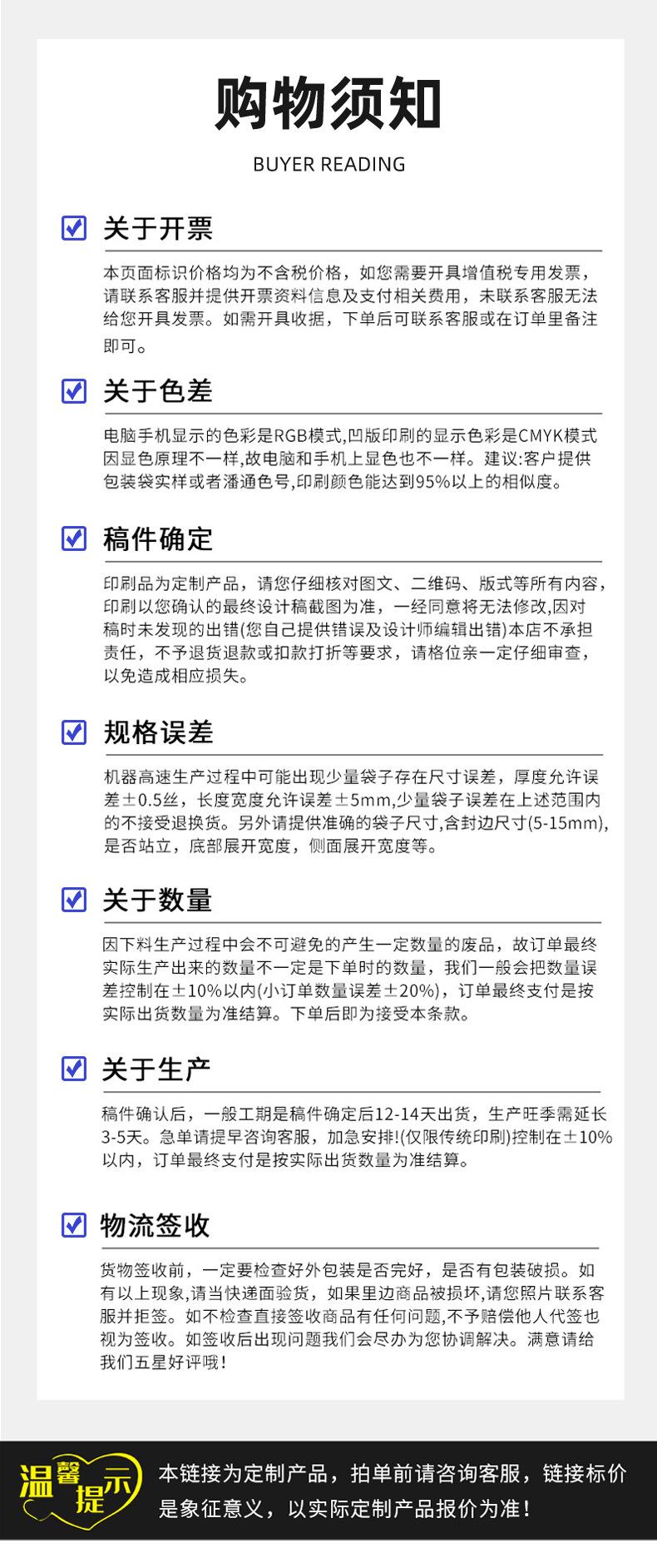 购物须知

BUYER READING

关于开票

本页面标识价格均为不含税价格，如您需要开具增值税专用发票，请联系客服并提供开票资料信息及支付相关费用，未联系客服无法给您开具发票。如需开具收据，下单后可联系客服或在订单里备注即可。

关于色差

电脑手机显示的色彩是RGB模式,凹版印刷的显示色彩是CMYK模式因显色原理不一样,故电脑和手机上显色也不一样。建议:客户提供包装袋实样或者潘通色号,印刷颜色能达到95%以上的相似度。

稿件确定

印刷品为定制产品，请您仔细核对图文、二维码、版式等所有内容，印刷以您确认的最终设计稿截图为准，一经同意将无法修改,因对稿时未发现的出错(您自己提供错误及设计师编辑出错)本店不承担责任，不予退货退款或扣款打折等要求，请格位亲一定仔细审查，以免造成相应损失。

规格误差

机器高速生产过程中可能出现少量袋子存在尺寸误差，厚度允许误差±0.5丝，长度宽度允许误差±5mm,少量袋子误差在上述范围内的不接受退换货。另外请提供准确的袋子尺寸,含封边尺寸(5-15mm),是否站立，底部展开宽度，侧面展开宽度等。

关于数量

因下料生产过程中会不可避免的产生一定数量的废品，故订单最终实际生产出来的数量不一定是下单时的数量，我们一般会把数量误差控制在±10%以内(小订单数量误差±20%)，订单最终支付是按实际出货数量为准结算。下单后即为接受本条款。

关于生产

稿件确认后，一般工期是稿件确定后12-14天出货，生产旺季需延长3-5天。急单请提早咨询客服，加急安排!(仅限传统印刷)控制在±10%以内，订单最终支付是按实际出货数量为准结算。

物流签收

货物签收前，一定要检查好外包装是否完好，是否有包装破损。如有以上现象,请当快递面验货，如果里边商品被损坏,请您照片联系客服并拒签。如不检查直接签收商品有任何问题,不予赔偿他人代签也视为签收。如签收后出现问题我们会尽办为您协调解决。满意请给我们五星好评哦!

温馨提示

本链接为定制产品，拍单前请咨询客服，链接标价是象征意义，以实际定制产品报价为准!